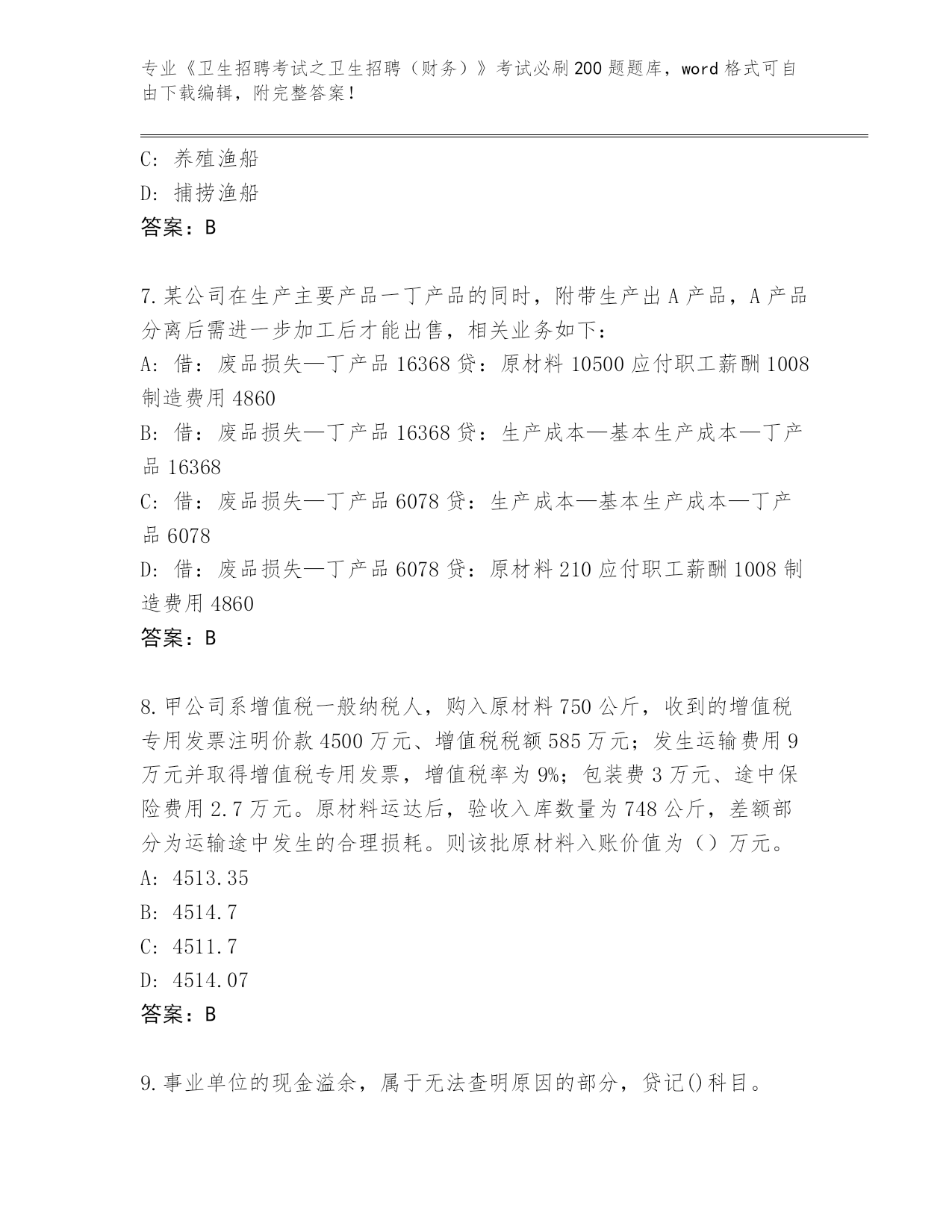 专业《卫生招聘考试之卫生招聘（财务）》考试必刷200题题库，word格式可自由下载编辑，附完整答案！

C: 养殖渔船
D: 捕捞渔船
答案：B

7.某公司在生产主要产品一丁产品的同时，附带生产出A产品，A产品分离后需进一步加工后才能出售，相关业务如下：
A: 借：废品损失—丁产品16368贷：原材料10500应付职工薪酬1008制造费用4860
B: 借：废品损失—丁产品16368贷：生产成本—基本生产成本—丁产品16368
C: 借：废品损失—丁产品6078贷：生产成本—基本生产成本—丁产品6078
D: 借：废品损失—丁产品6078贷：原材料210应付职工薪酬1008制造费用4860
答案：B

8.甲公司系增值税一般纳税人，购入原材料750公斤，收到的增值税专用发票注明价款4500万元、增值税税额585万元；发生运输费用9万元并取得增值税专用发票，增值税率为9%；包装费3万元、途中保险费用2.7万元。原材料运达后，验收入库数量为748公斤，差额部分为运输途中发生的合理损耗。则该批原材料入账价值为（）万元。
A: 4513.35
B: 4514.7
C: 4511.7
D: 4514.07
答案：B

9.事业单位的现金溢余，属于无法查明原因的部分，贷记()科目。